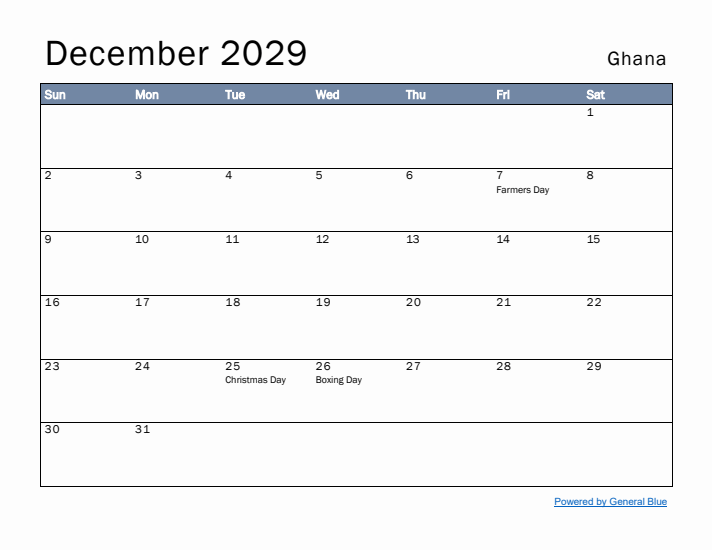 December 2029

Ghana

| Sun | Mon | Tue | Wed | Thu | Fri | Sat |
|---|---|---|---|---|---|---|
| | | | | | | 1 |
| 2 | 3 | 4 | 5 | 6 | 7 Farmers Day | 8 |
| 9 | 10 | 11 | 12 | 13 | 14 | 15 |
| 16 | 17 | 18 | 19 | 20 | 21 | 22 |
| 23 | 24 | 25 Christmas Day | 26 Boxing Day | 27 | 28 | 29 |
| 30 | 31 | | | | | |

Powered by General Blue